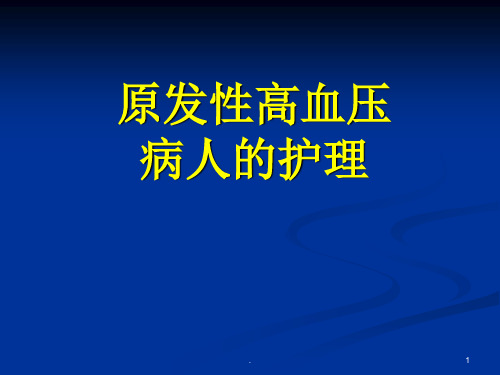 原发性高血压
病人的护理

.

1